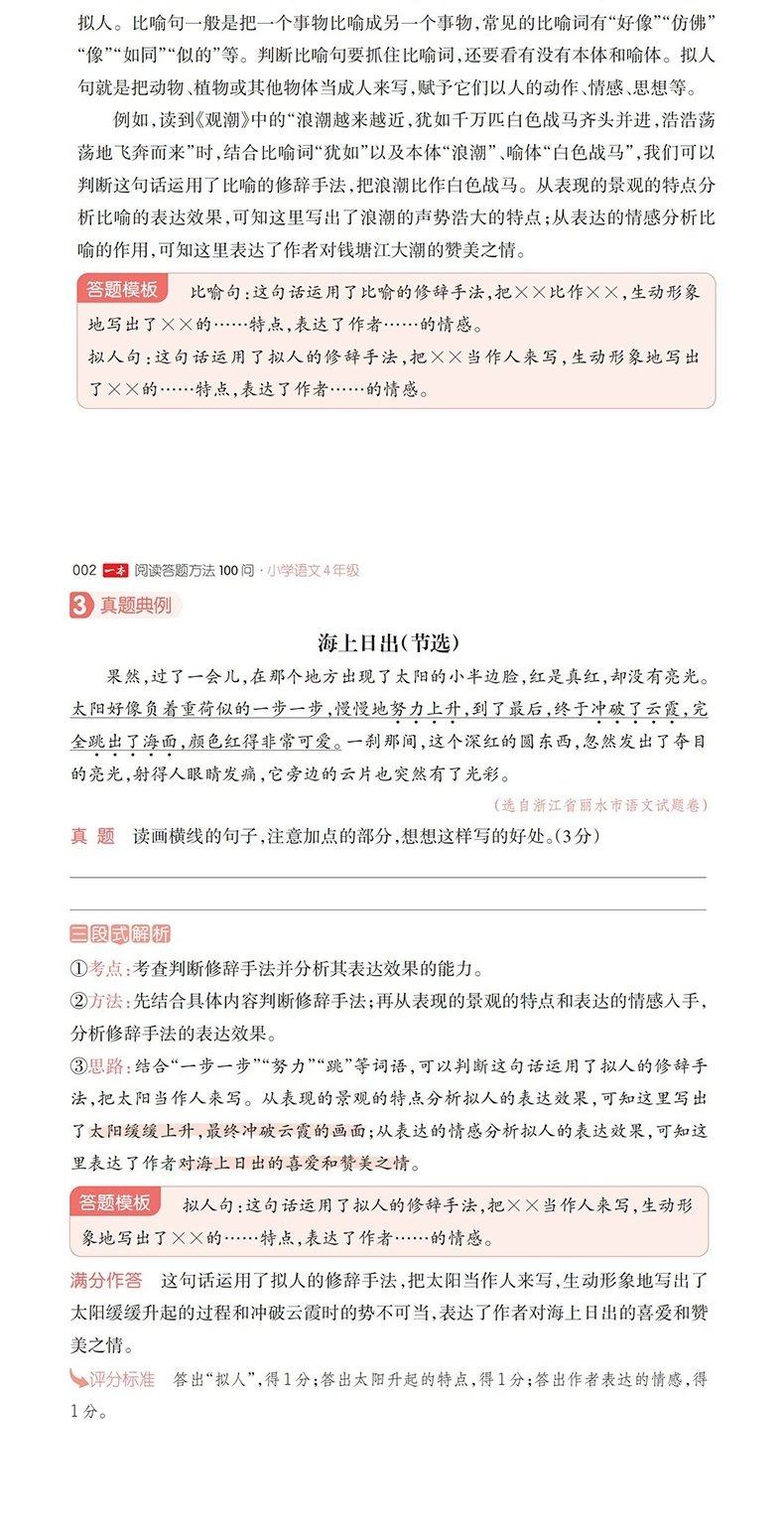 拟人。比喻句一般是把一个事物比喻成另一个事物,常见的比喻词有“好像”“仿佛”“像”“如同”“似的”等。判断比喻句要抓住比喻词,还要看有没有本体和喻体。拟人句就是把动物、植物或其他物体当成人来写,赋予它们以人的动作、情感、思想等。

例如,读到《观潮》中的“浪潮越来越近,犹如千万匹白色战马齐头并进,浩浩荡荡地飞奔而来”时,结合比喻词“犹如”以及本体“浪潮”、喻体“白色战马”,我们可以判断这句话运用了比喻的修辞手法,把浪潮比作白色战马。从表现的景观的特点分析比喻的表达效果,可知这里写出了浪潮的声势浩大的特点;从表达的情感分析比喻的作用,可知这里表达了作者对钱塘江大潮的赞美之情。

答题模板 比喻句:这句话运用了比喻的修辞手法,把××比作××,生动形象地写出了××的……特点,表达了作者……的情感。
拟人句:这句话运用了拟人的修辞手法,把××当作人来写,生动形象地写出了××的……特点,表达了作者……的情感。

002 一本 阅读答题方法100问 · 小学语文4年级

3 真题典例

海上日出(节选)

果然,过了一会儿,在那个地方出现了太阳的小半边脸,红是真红,却没有亮光。太阳好像负着重荷似的一步一步,慢慢地努力上升,到了最后,终于冲破了云霞,完全跳出了海面,颜色红得非常可爱。一刹那间,这个深红的圆东西,忽然发出了夺目的亮光,射得人眼睛发痛,它旁边的云片也突然有了光彩。

(选自浙江省丽水市语文试题卷)

真 题 读画横线的句子,注意加点的部分,想想这样写的好处。(3分)

三段式解析
①考点:考查判断修辞手法并分析其表达效果的能力。
②方法:先结合具体内容判断修辞手法;再从表现的景观的特点和表达的情感入手,分析修辞手法的表达效果。
③思路:结合“一步一步”“努力”“跳”等词语,可以判断这句话运用了拟人的修辞手法,把太阳当作人来写。从表现的景观的特点分析拟人的表达效果,可知这里写出了太阳缓缓上升,最终冲破云霞的画面;从表达的情感分析拟人的表达效果,可知这里表达了作者对海上日出的喜爱和赞美之情。

答题模板 拟人句:这句话运用了拟人的修辞手法,把××当作人来写,生动形象地写出了××的……特点,表达了作者……的情感。

满分作答 这句话运用了拟人的修辞手法,把太阳当作人来写,生动形象地写出了太阳缓缓升起的过程和冲破云霞时的势不可当,表达了作者对海上日出的喜爱和赞美之情。

评分标准 答出“拟人”,得1分;答出太阳升起的特点,得1分;答出作者表达的情感,得1分。